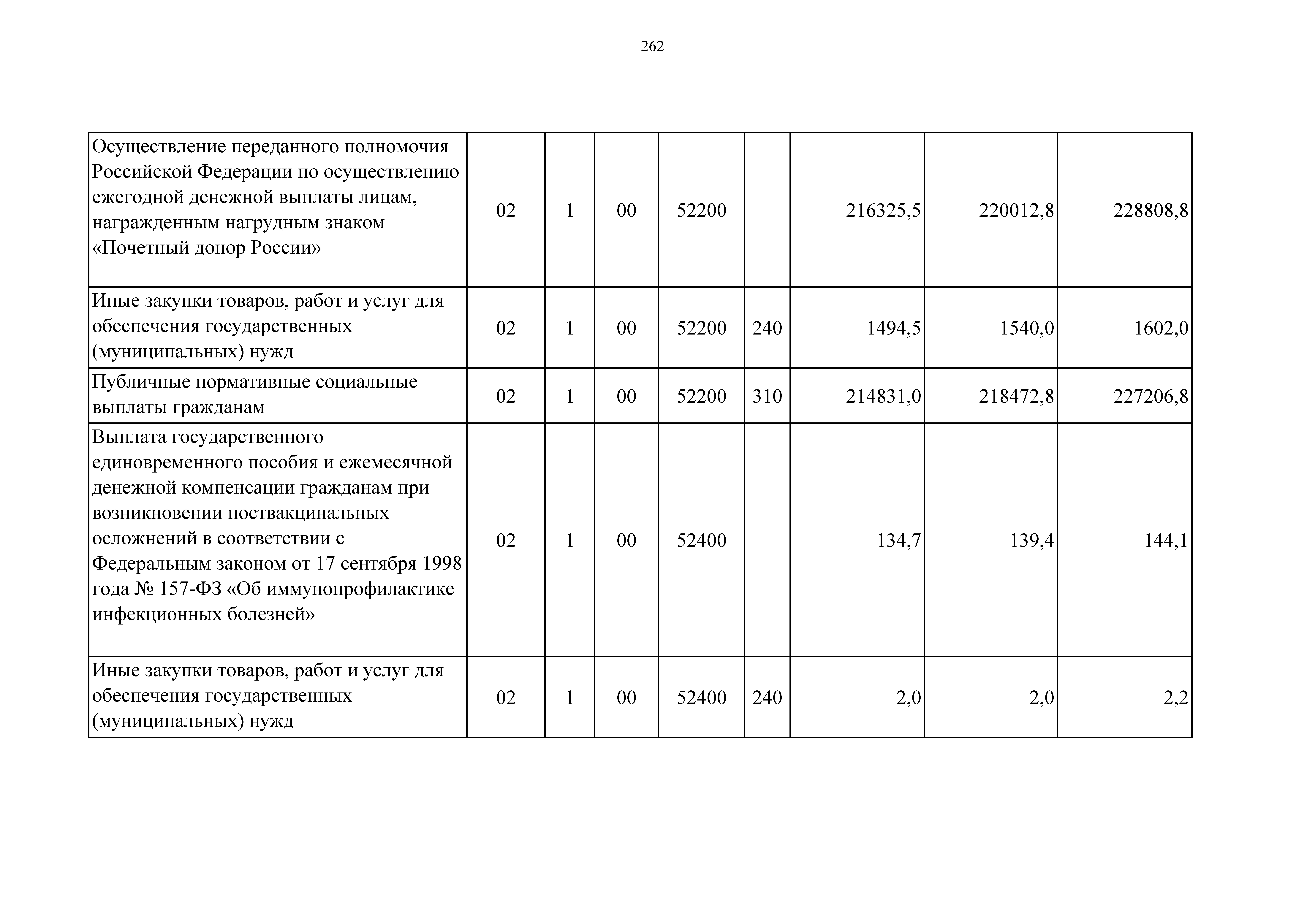 262

| Осуществление переданного полномочия Российской Федерации по осуществлению ежегодной денежной выплаты лицам, награжденным нагрудным знаком «Почетный донор России» | 02 | 1 | 00 | 52200 |  | 216325,5 | 220012,8 | 228808,8 |
|---|---|---|---|---|---|---|---|---|
| Иные закупки товаров, работ и услуг для обеспечения государственных (муниципальных) нужд | 02 | 1 | 00 | 52200 | 240 | 1494,5 | 1540,0 | 1602,0 |
| Публичные нормативные социальные выплаты гражданам | 02 | 1 | 00 | 52200 | 310 | 214831,0 | 218472,8 | 227206,8 |
| Выплата государственного единовременного пособия и ежемесячной денежной компенсации гражданам при возникновении поствакцинальных осложнений в соответствии с Федеральным законом от 17 сентября 1998 года № 157-ФЗ «Об иммунопрофилактике инфекционных болезней» | 02 | 1 | 00 | 52400 |  | 134,7 | 139,4 | 144,1 |
| Иные закупки товаров, работ и услуг для обеспечения государственных (муниципальных) нужд | 02 | 1 | 00 | 52400 | 240 | 2,0 | 2,0 | 2,2 |